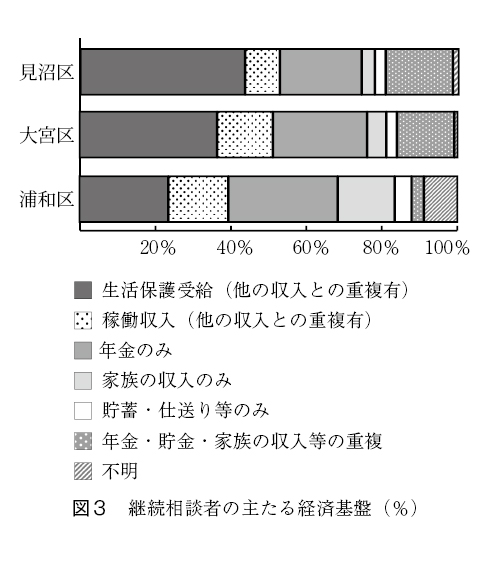 見沼区
大宮区
浦和区
20%
40%
60%
80%
100%

生活保護受給（他の収入との重複有）
稼働収入（他の収入との重複有）
年金のみ
家族の収入のみ
貯蓄・仕送り等のみ
年金・貯金・家族の収入等の重複
不明

図3　継続相談者の主たる経済基盤（%）